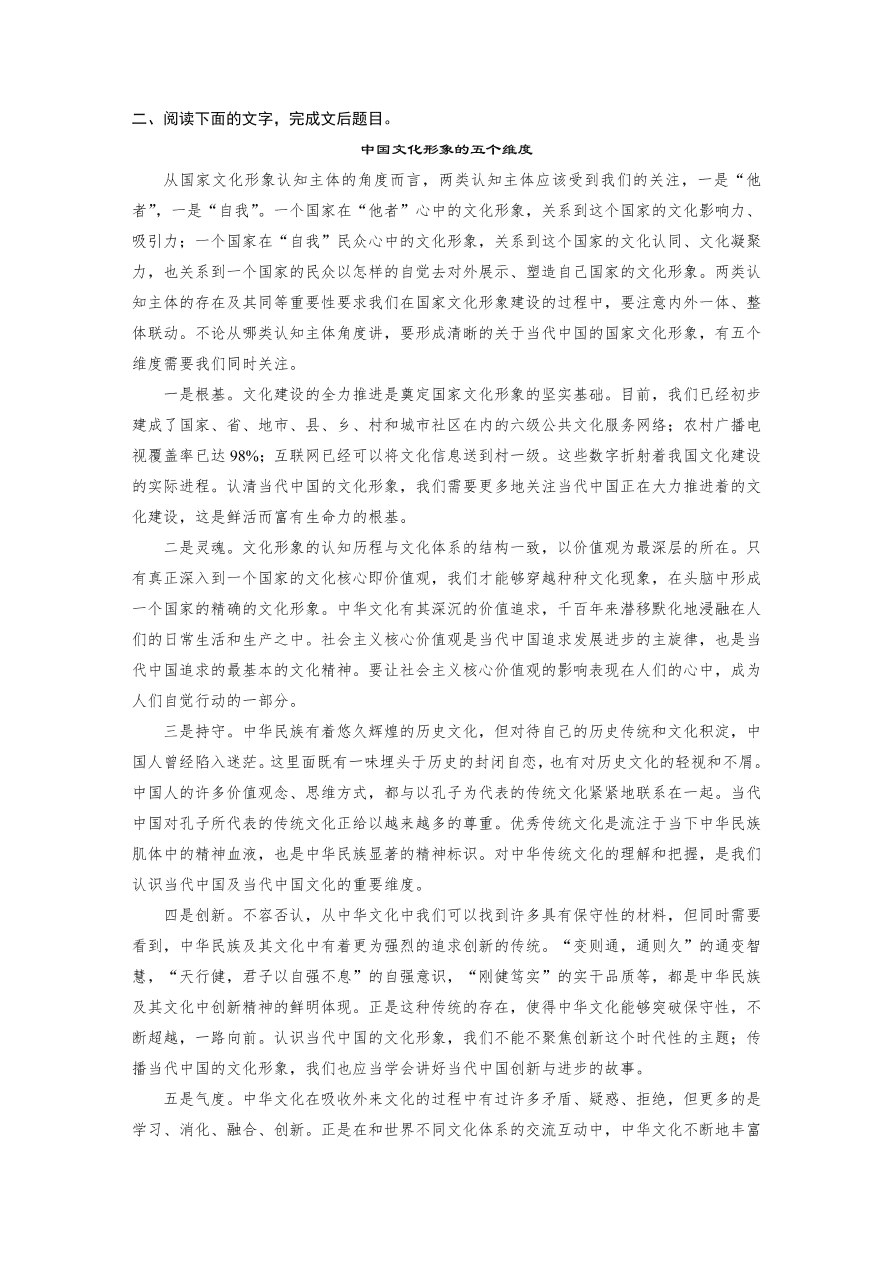 二、阅读下面的文字，完成文后题目。

中国文化形象的五个维度

从国家文化形象认知主体的角度而言，两类认知主体应该受到我们的关注，一是“他者”，一是“自我”。一个国家在“他者”心中的文化形象，关系到这个国家的文化影响力、吸引力；一个国家在“自我”民众心中的文化形象，关系到这个国家的文化认同、文化凝聚力，也关系到一个国家的民众以怎样的自觉去对外展示、塑造自己国家的文化形象。两类认知主体的存在及其同等重要性要求我们在国家文化形象建设的过程中，要注意内外一体、整体联动。不论从哪类认知主体角度讲，要形成清晰的关于当代中国的国家文化形象，有五个维度需要我们同时关注。

一是根基。文化建设的全力推进是奠定国家文化形象的坚实基础。目前，我们已经初步建成了国家、省、地市、县、乡、村和城市社区在内的六级公共文化服务网络；农村广播电视覆盖率已达 98%；互联网已经可以将文化信息送到村一级。这些数字折射着我国文化建设的实际进程。认清当代中国的文化形象，我们需要更多地关注当代中国正在大力推进着的文化建设，这是鲜活而富有生命力的根基。

二是灵魂。文化形象的认知历程与文化体系的结构一致，以价值观为最深层的所在。只有真正深入到一个国家的文化核心即价值观，我们才能够穿越种种文化现象，在头脑中形成一个国家的精确的文化形象。中华文化有其深沉的价值追求，千百年来潜移默化地浸融在人们的日常生活和生产之中。社会主义核心价值观是当代中国追求发展进步的主旋律，也是当代中国追求的最基本的文化精神。要让社会主义核心价值观的影响表现在人们的心中，成为人们自觉行动的一部分。

三是持守。中华民族有着悠久辉煌的历史文化，但对待自己的历史传统和文化积淀，中国人曾经陷入迷茫。这里面既有一味埋头于历史的封闭自恋，也有对历史文化的轻视和不屑。中国人的许多价值观念、思维方式，都与以孔子为代表的传统文化紧紧地联系在一起。当代中国对孔子所代表的传统文化正给以越来越多的尊重。优秀传统文化是流注于当下中华民族肌体中的精神血液，也是中华民族显著的精神标识。对中华传统文化的理解和把握，是我们认识当代中国及当代中国文化的重要维度。

四是创新。不容否认，从中华文化中我们可以找到许多具有保守性的材料，但同时需要看到，中华民族及其文化中有着更为强烈的追求创新的传统。“变则通，通则久”的通变智慧，“天行健，君子以自强不息”的自强意识，“刚健笃实”的实干品质等，都是中华民族及其文化中创新精神的鲜明体现。正是这种传统的存在，使得中华文化能够突破保守性，不断超越，一路向前。认识当代中国的文化形象，我们不能不聚焦创新这个时代性的主题；传播当代中国的文化形象，我们也应当学会讲好当代中国创新与进步的故事。

五是气度。中华文化在吸收外来文化的过程中有过许多矛盾、疑惑、拒绝，但更多的是学习、消化、融合、创新。正是在和世界不同文化体系的交流互动中，中华文化不断地丰富